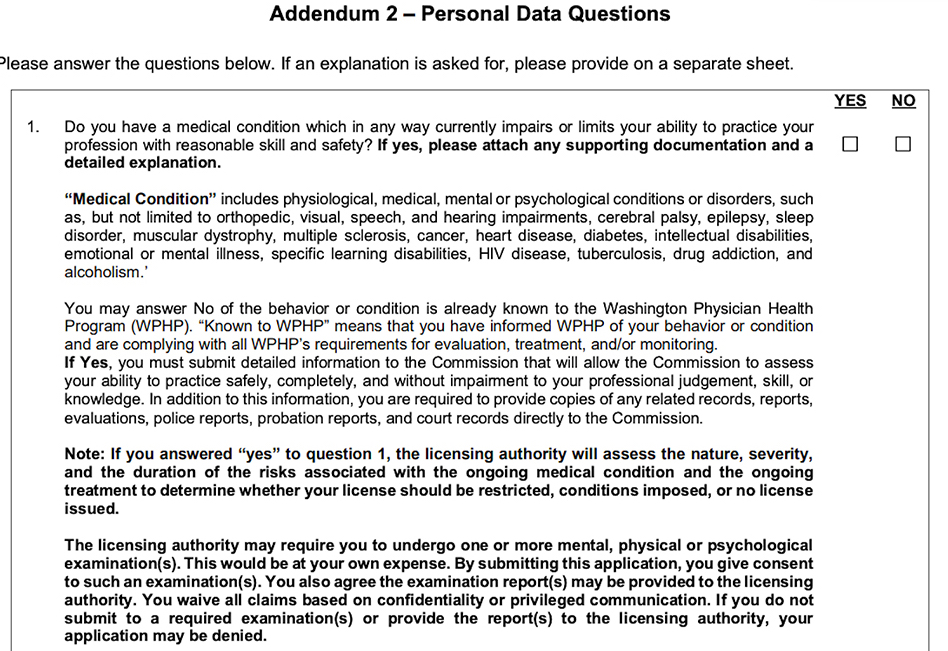 Addendum 2 – Personal Data Questions

Please answer the questions below. If an explanation is asked for, please provide on a separate sheet.

YES NO

1. Do you have a medical condition which in any way currently impairs or limits your ability to practice your profession with reasonable skill and safety? If yes, please attach any supporting documentation and a detailed explanation. ☐ ☐

"Medical Condition" includes physiological, medical, mental or psychological conditions or disorders, such as, but not limited to orthopedic, visual, speech, and hearing impairments, cerebral palsy, epilepsy, sleep disorder, muscular dystrophy, multiple sclerosis, cancer, heart disease, diabetes, intellectual disabilities, emotional or mental illness, specific learning disabilities, HIV disease, tuberculosis, drug addiction, and alcoholism.'

You may answer No of the behavior or condition is already known to the Washington Physician Health Program (WPHP). "Known to WPHP" means that you have informed WPHP of your behavior or condition and are complying with all WPHP's requirements for evaluation, treatment, and/or monitoring.
If Yes, you must submit detailed information to the Commission that will allow the Commission to assess your ability to practice safely, completely, and without impairment to your professional judgement, skill, or knowledge. In addition to this information, you are required to provide copies of any related records, reports, evaluations, police reports, probation reports, and court records directly to the Commission.

Note: If you answered "yes" to question 1, the licensing authority will assess the nature, severity, and the duration of the risks associated with the ongoing medical condition and the ongoing treatment to determine whether your license should be restricted, conditions imposed, or no license issued.

The licensing authority may require you to undergo one or more mental, physical or psychological examination(s). This would be at your own expense. By submitting this application, you give consent to such an examination(s). You also agree the examination report(s) may be provided to the licensing authority. You waive all claims based on confidentiality or privileged communication. If you do not submit to a required examination(s) or provide the report(s) to the licensing authority, your application may be denied.